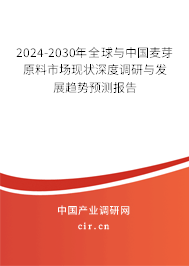 2024-2030年全球与中国麦芽原料市场现状深度调研与发展趋势预测报告

中国产业调研网
cir.cn